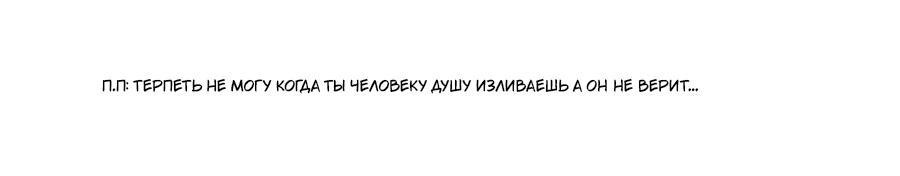 П.П: ТЕРПЕТЬ НЕ МОГУ КОГДА ТЫ ЧЕЛОВЕКУ ДУШУ ИЗЛИВАЕШЬ А ОН НЕ ВЕРИТ...